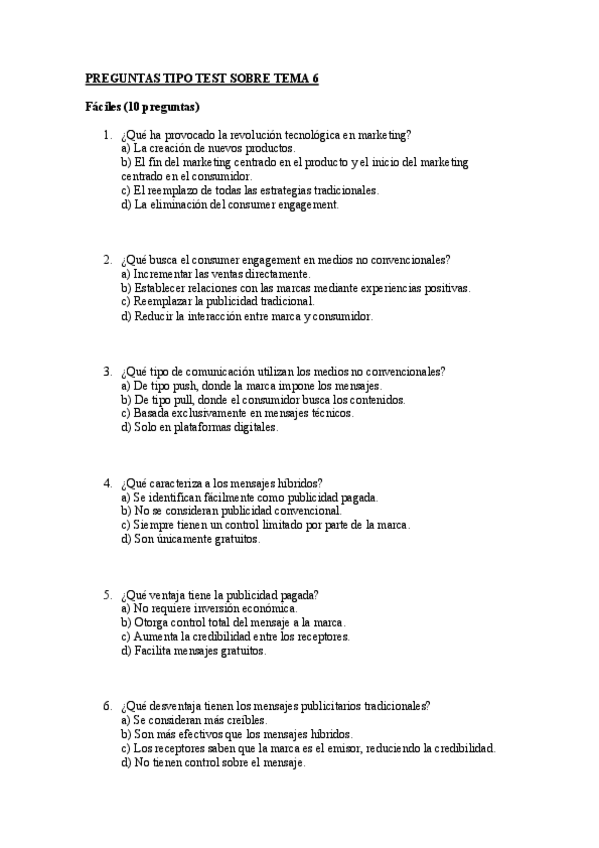 PREGUNTAS TIPO TEST SOBRE TEMA 6

Fáciles (10 preguntas)

1. ¿Qué ha provocado la revolución tecnológica en marketing?
a) La creación de nuevos productos.
b) El fin del marketing centrado en el producto y el inicio del marketing centrado en el consumidor.
c) El reemplazo de todas las estrategias tradicionales.
d) La eliminación del consumer engagement.

2. ¿Qué busca el consumer engagement en medios no convencionales?
a) Incrementar las ventas directamente.
b) Establecer relaciones con las marcas mediante experiencias positivas.
c) Reemplazar la publicidad tradicional.
d) Reducir la interacción entre marca y consumidor.

3. ¿Qué tipo de comunicación utilizan los medios no convencionales?
a) De tipo push, donde la marca impone los mensajes.
b) De tipo pull, donde el consumidor busca los contenidos.
c) Basada exclusivamente en mensajes técnicos.
d) Solo en plataformas digitales.

4. ¿Qué caracteriza a los mensajes híbridos?
a) Se identifican fácilmente como publicidad pagada.
b) No se consideran publicidad convencional.
c) Siempre tienen un control limitado por parte de la marca.
d) Son únicamente gratuitos.

5. ¿Qué ventaja tiene la publicidad pagada?
a) No requiere inversión económica.
b) Otorga control total del mensaje a la marca.
c) Aumenta la credibilidad entre los receptores.
d) Facilita mensajes gratuitos.

6. ¿Qué desventaja tienen los mensajes publicitarios tradicionales?
a) Se consideran más creíbles.
b) Son más efectivos que los mensajes híbridos.
c) Los receptores saben que la marca es el emisor, reduciendo la credibilidad.
d) No tienen control sobre el mensaje.